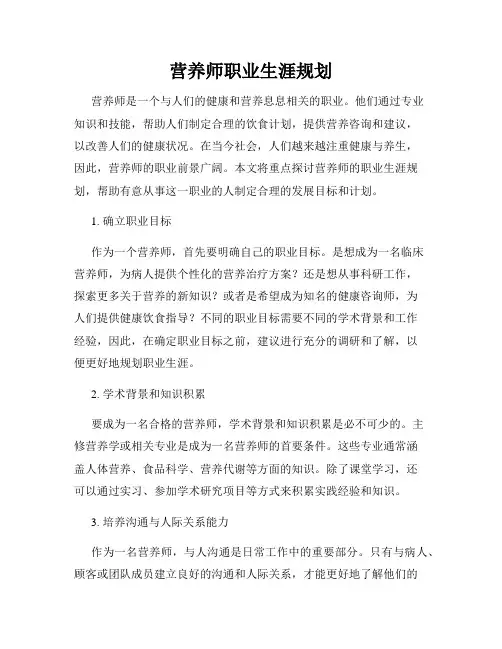 营养师职业生涯规划

营养师是一个与人们的健康和营养息息相关的职业。他们通过专业知识和技能，帮助人们制定合理的饮食计划，提供营养咨询和建议，以改善人们的健康状况。在当今社会，人们越来越注重健康与养生，因此，营养师的职业前景广阔。本文将重点探讨营养师的职业生涯规划，帮助有意从事这一职业的人制定合理的发展目标和计划。

1. 确立职业目标

作为一个营养师，首先要明确自己的职业目标。是想成为一名临床营养师，为病人提供个性化的营养治疗方案？还是想从事科研工作，探索更多关于营养的新知识？或者是希望成为知名的健康咨询师，为人们提供健康饮食指导？不同的职业目标需要不同的学术背景和工作经验，因此，在确定职业目标之前，建议进行充分的调研和了解，以便更好地规划职业生涯。

2. 学术背景和知识积累

要成为一名合格的营养师，学术背景和知识积累是必不可少的。主修营养学或相关专业是成为一名营养师的首要条件。这些专业通常涵盖人体营养、食品科学、营养代谢等方面的知识。除了课堂学习，还可以通过实习、参加学术研究项目等方式来积累实践经验和知识。

3. 培养沟通与人际关系能力

作为一名营养师，与人沟通是日常工作中的重要部分。只有与病人、顾客或团队成员建立良好的沟通和人际关系，才能更好地了解他们的